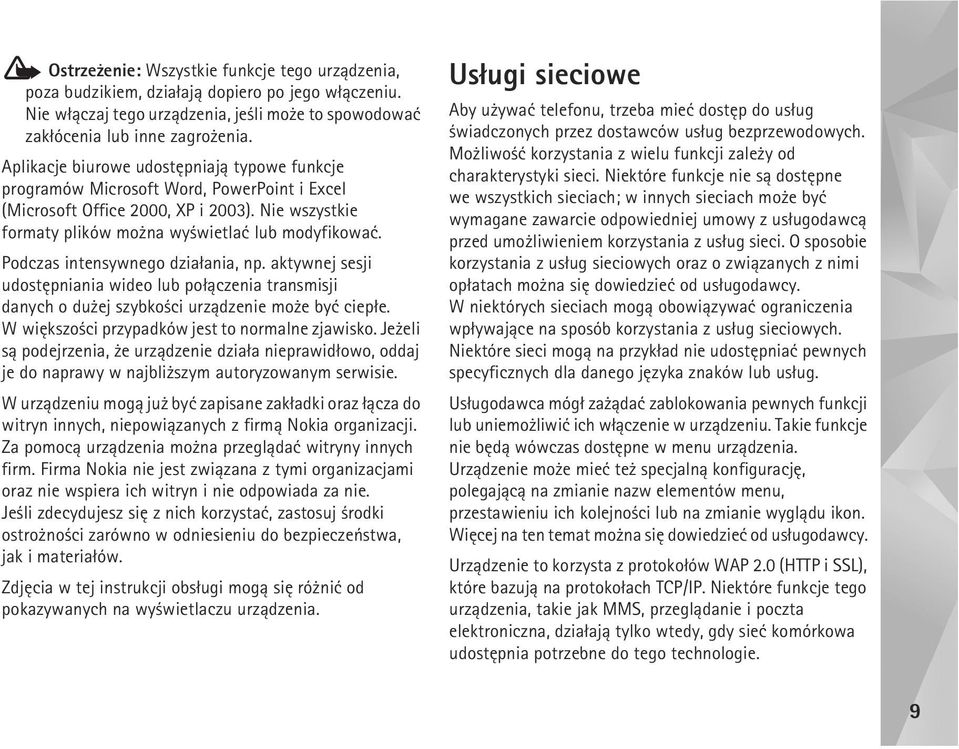 Ostrzeżenie: Wszystkie funkcje tego urządzenia, poza budzikiem, działają dopiero po jego włączeniu. Nie włączaj tego urządzenia, jeśli może to spowodować zakłócenia lub inne zagrożenia.

Aplikacje biurowe udostępniają typowe funkcje programów Microsoft Word, PowerPoint i Excel (Microsoft Office 2000, XP i 2003). Nie wszystkie formaty plików można wyświetlać lub modyfikować.

Podczas intensywnego działania, np. aktywnej sesji udostępniania wideo lub połączenia transmisji danych o dużej szybkości urządzenie może być ciepłe. W większości przypadków jest to normalne zjawisko. Jeżeli są podejrzenia, że urządzenie działa nieprawidłowo, oddaj je do naprawy w najbliższym autoryzowanym serwisie.

W urządzeniu mogą już być zapisane zakładki oraz łącza do witryn innych, niepowiązanych z firmą Nokia organizacji. Za pomocą urządzenia można przeglądać witryny innych firm. Firma Nokia nie jest związana z tymi organizacjami oraz nie wspiera ich witryn i nie odpowiada za nie. Jeśli zdecydujesz się z nich korzystać, zastosuj środki ostrożności zarówno w odniesieniu do bezpieczeństwa, jak i materiałów.

Zdjęcia w tej instrukcji obsługi mogą się różnić od pokazywanych na wyświetlaczu urządzenia.

Usługi sieciowe

Aby używać telefonu, trzeba mieć dostęp do usług świadczonych przez dostawców usług bezprzewodowych. Możliwość korzystania z wielu funkcji zależy od charakterystyki sieci. Niektóre funkcje nie są dostępne we wszystkich sieciach; w innych sieciach może być wymagane zawarcie odpowiedniej umowy z usługodawcą przed umożliwieniem korzystania z usług sieci. O sposobie korzystania z usług sieciowych oraz o związanych z nimi opłatach można się dowiedzieć od usługodawcy. W niektórych sieciach mogą obowiązywać ograniczenia wpływające na sposób korzystania z usług sieciowych. Niektóre sieci mogą na przykład nie udostępniać pewnych specyficznych dla danego języka znaków lub usług.

Usługodawca mógł zażądać zablokowania pewnych funkcji lub uniemożliwić ich włączenie w urządzeniu. Takie funkcje nie będą wówczas dostępne w menu urządzenia. Urządzenie może mieć też specjalną konfigurację, polegającą na zmianie nazw elementów menu, przestawieniu ich kolejności lub na zmianie wyglądu ikon. Więcej na ten temat można się dowiedzieć od usługodawcy.

Urządzenie to korzysta z protokołów WAP 2.0 (HTTP i SSL), które bazują na protokołach TCP/IP. Niektóre funkcje tego urządzenia, takie jak MMS, przeglądanie i poczta elektroniczna, działają tylko wtedy, gdy sieć komórkowa udostępnia potrzebne do tego technologie.

9